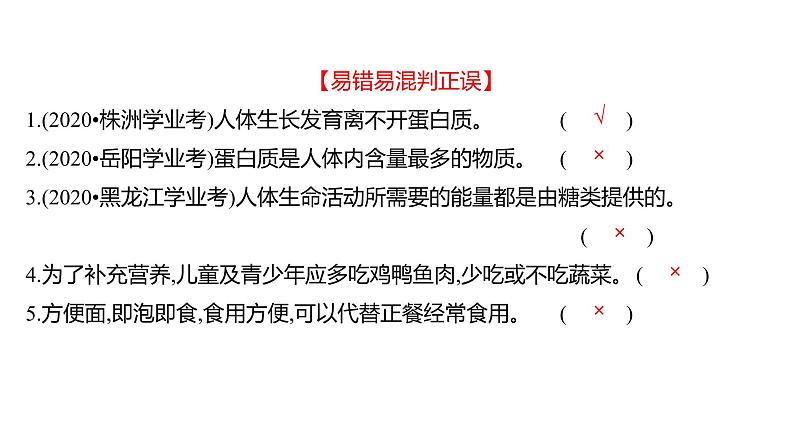 【易错易混判正误】

1.(2020•株洲学业考)人体生长发育离不开蛋白质。 ( √ )

2.(2020•岳阳学业考)蛋白质是人体内含量最多的物质。 ( × )

3.(2020•黑龙江学业考)人体生命活动所需要的能量都是由糖类提供的。 ( × )

4.为了补充营养,儿童及青少年应多吃鸡鸭鱼肉,少吃或不吃蔬菜。( × )

5.方便面,即泡即食,食用方便,可以代替正餐经常食用。 ( × )